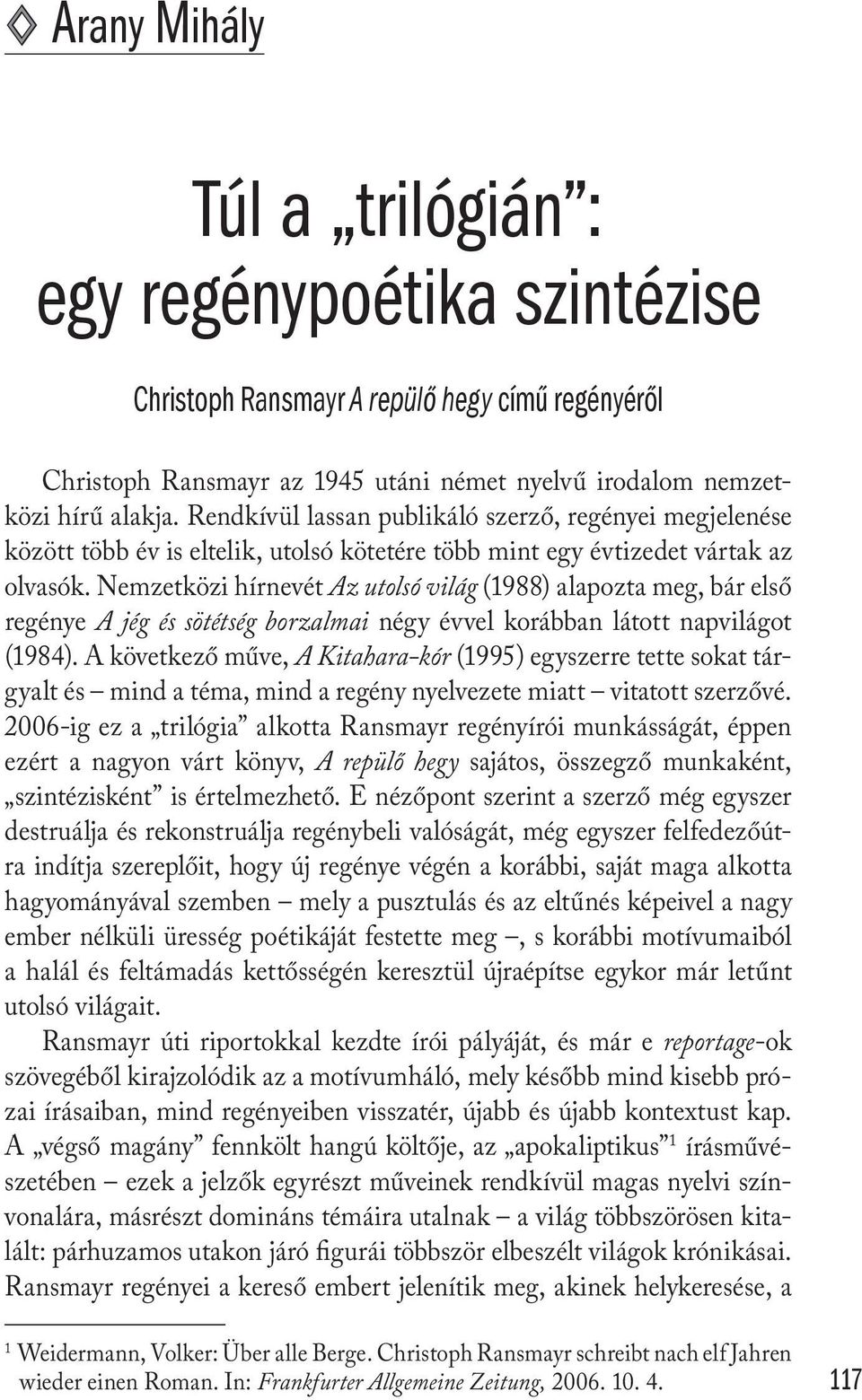 Arany Mihály

Túl a „trilógián”: egy regénypoétika szintézise

Christoph Ransmayr A repülő hegy című regényéről

Christoph Ransmayr az 1945 utáni német nyelvű irodalom nemzetközi hírű alakja. Rendkívül lassan publikáló szerző, regényei megjelenése között több év is eltelik, utolsó kötetére több mint egy évtizedet vártak az olvasók. Nemzetközi hírnevét Az utolsó világ (1988) alapozta meg, bár első regénye A jég és sötétség borzalmai négy évvel korábban látott napvilágot (1984). A következő műve, A Kitahara-kór (1995) egyszerre tette sokat tárgyalt és – mind a téma, mind a regény nyelvezete miatt – vitatott szerzővé. 2006-ig ez a „trilógia” alkotta Ransmayr regényírói munkásságát, éppen ezért a nagyon várt könyv, A repülő hegy sajátos, összegző munkaként, „szintézisként” is értelmezhető. E nézőpont szerint a szerző még egyszer destruálja és rekonstruálja regénybeli valóságát, még egyszer felfedezőútra indítja szereplőit, hogy új regénye végén a korábbi, saját maga alkotta hagyományával szemben – mely a pusztulás és az eltűnés képeivel a nagy ember nélküli üresség poétikáját festette meg –, s korábbi motívumaiból a halál és feltámadás kettősségén keresztül újraépítse egykor már letűnt utolsó világait.

Ransmayr úti riportokkal kezdte írói pályáját, és már e reportage-ok szövegéből kirajzolódik az a motívumháló, mely később mind kisebb prózai írásaiban, mind regényeiben visszatér, újabb és újabb kontextust kap. A „végső magány” fennkölt hangú költője, az „apokaliptikus”$^1$ írásművészetében – ezek a jelzők egyrészt műveinek rendkívül magas nyelvi színvonalára, másrészt domináns témáira utalnak – a világ többszörösen kitalált: párhuzamos utakon járó figurái többször elbeszélt világok krónikásai. Ransmayr regényei a kereső embert jelenítik meg, akinek helykeresése, a

$^1$ Weidermann, Volker: Über alle Berge. Christoph Ransmayr schreibt nach elf Jahren wieder einen Roman. In: Frankfurter Allgemeine Zeitung, 2006. 10. 4.

117